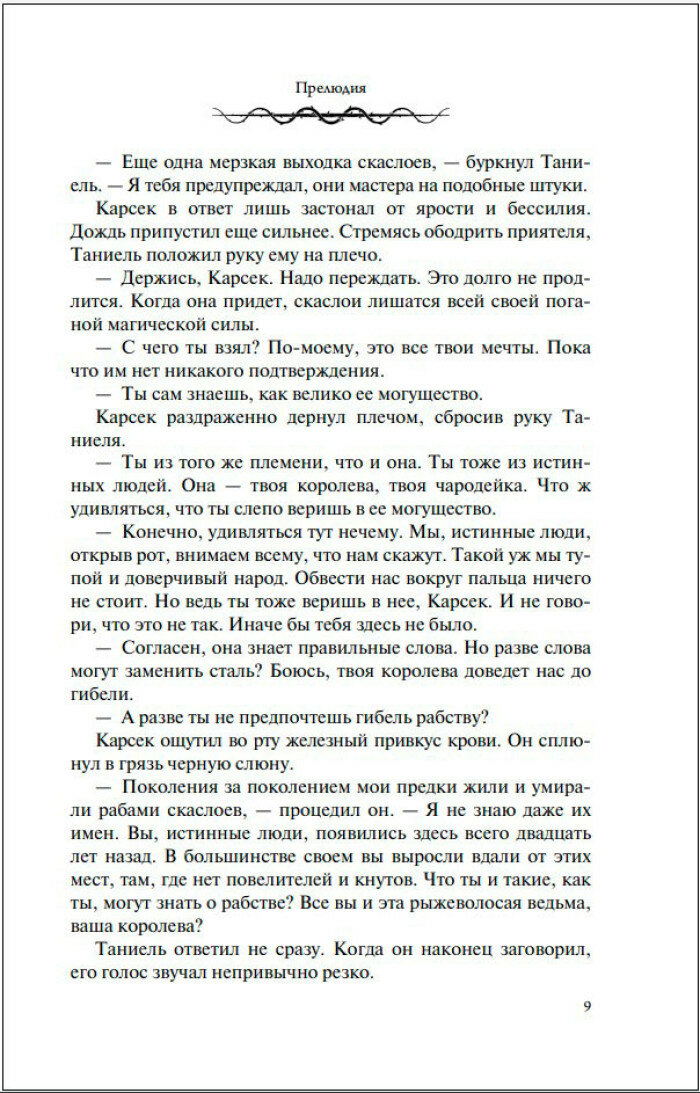 Прелюдия

— Еще одна мерзкая выходка скаслоев, — буркнул Таниель. — Я тебя предупреждал, они мастера на подобные штуки.

Карсек в ответ лишь застонал от ярости и бессилия. Дождь припустил еще сильнее. Стремясь ободрить приятеля, Таниель положил руку ему на плечо.

— Держись, Карсек. Надо переждать. Это долго не продлится. Когда она придет, скаслои лишатся всей своей поганой магической силы.

— С чего ты взял? По-моему, это все твои мечты. Пока что им нет никакого подтверждения.

— Ты сам знаешь, как велико ее могущество.

Карсек раздраженно дернул плечом, сбросив руку Таниеля.

— Ты из того же племени, что и она. Ты тоже из истинных людей. Она — твоя королева, твоя чародейка. Что ж удивляться, что ты слепо веришь в ее могущество.

— Конечно, удивляться тут нечему. Мы, истинные люди, открыв рот, внимаем всему, что нам скажут. Такой уж мы тупой и доверчивый народ. Обвести нас вокруг пальца ничего не стоит. Но ведь ты тоже веришь в нее, Карсек. И не говори, что это не так. Иначе бы тебя здесь не было.

— Согласен, она знает правильные слова. Но разве слова могут заменить сталь? Боюсь, твоя королева доведет нас до гибели.

— А разве ты не предпочтешь гибель рабству?

Карсек ощутил во рту железный привкус крови. Он сплюнул в грязь черную слюну.

— Поколения за поколением мои предки жили и умирали рабами скаслоев, — процедил он. — Я не знаю даже их имен. Вы, истинные люди, появились здесь всего двадцать лет назад. В большинстве своем вы выросли вдали от этих мест, там, где нет повелителей и кнутов. Что ты и такие, как ты, могут знать о рабстве? Все вы и эта рыжеволосая ведьма, ваша королева?

Таниель ответил не сразу. Когда он наконец заговорил, его голос звучал непривычно резко.

9